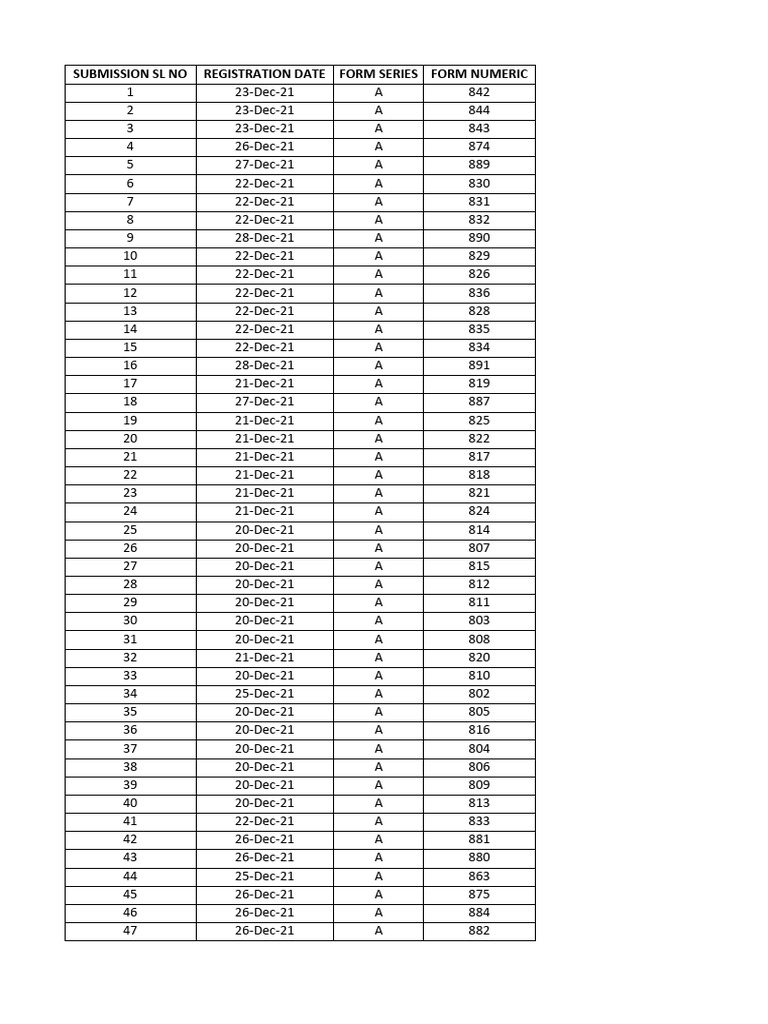 | SUBMISSION SL NO | REGISTRATION DATE | FORM SERIES | FORM NUMERIC |
|---|---|---|---|
| 1 | 23-Dec-21 | A | 842 |
| 2 | 23-Dec-21 | A | 844 |
| 3 | 23-Dec-21 | A | 843 |
| 4 | 26-Dec-21 | A | 874 |
| 5 | 27-Dec-21 | A | 889 |
| 6 | 22-Dec-21 | A | 830 |
| 7 | 22-Dec-21 | A | 831 |
| 8 | 22-Dec-21 | A | 832 |
| 9 | 28-Dec-21 | A | 890 |
| 10 | 22-Dec-21 | A | 829 |
| 11 | 22-Dec-21 | A | 826 |
| 12 | 22-Dec-21 | A | 836 |
| 13 | 22-Dec-21 | A | 828 |
| 14 | 22-Dec-21 | A | 835 |
| 15 | 22-Dec-21 | A | 834 |
| 16 | 28-Dec-21 | A | 891 |
| 17 | 21-Dec-21 | A | 819 |
| 18 | 27-Dec-21 | A | 887 |
| 19 | 21-Dec-21 | A | 825 |
| 20 | 21-Dec-21 | A | 822 |
| 21 | 21-Dec-21 | A | 817 |
| 22 | 21-Dec-21 | A | 818 |
| 23 | 21-Dec-21 | A | 821 |
| 24 | 21-Dec-21 | A | 824 |
| 25 | 20-Dec-21 | A | 814 |
| 26 | 20-Dec-21 | A | 807 |
| 27 | 20-Dec-21 | A | 815 |
| 28 | 20-Dec-21 | A | 812 |
| 29 | 20-Dec-21 | A | 811 |
| 30 | 20-Dec-21 | A | 803 |
| 31 | 20-Dec-21 | A | 808 |
| 32 | 21-Dec-21 | A | 820 |
| 33 | 20-Dec-21 | A | 810 |
| 34 | 25-Dec-21 | A | 802 |
| 35 | 20-Dec-21 | A | 805 |
| 36 | 20-Dec-21 | A | 816 |
| 37 | 20-Dec-21 | A | 804 |
| 38 | 20-Dec-21 | A | 806 |
| 39 | 20-Dec-21 | A | 809 |
| 40 | 20-Dec-21 | A | 813 |
| 41 | 22-Dec-21 | A | 833 |
| 42 | 26-Dec-21 | A | 881 |
| 43 | 26-Dec-21 | A | 880 |
| 44 | 25-Dec-21 | A | 863 |
| 45 | 26-Dec-21 | A | 875 |
| 46 | 26-Dec-21 | A | 884 |
| 47 | 26-Dec-21 | A | 882 |